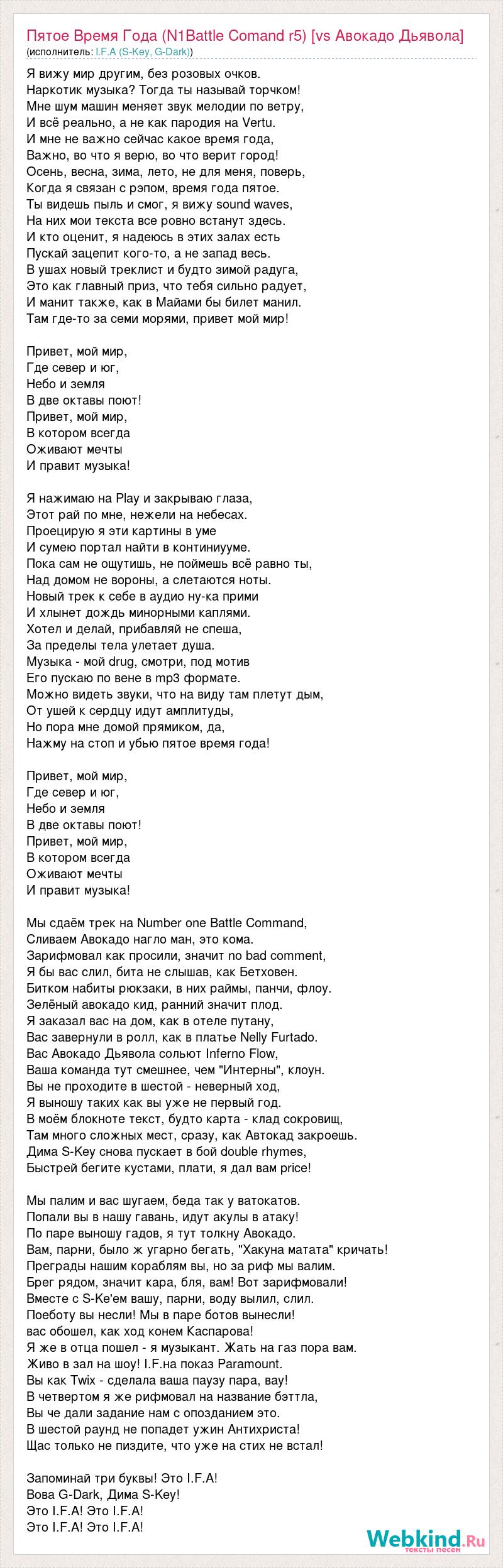 Пятое Время Года (N1Battle Comand r5) [vs Авокадо Дьявола]
(исполнитель: I.F.A (S-Key, G-Dark))

Я вижу мир другим, без розовых очков.
Наркотик музыка? Тогда ты называй торчком!
Мне шум машин меняет звук мелодии по ветру,
И всё реально, а не как пародия на Vertu.
И мне не важно сейчас какое время года,
Важно, во что я верю, во что верит город!
Осень, весна, зима, лето, не для меня, поверь,
Когда я связан с рэпом, время года пятое.
Ты видешь пыль и смог, я вижу sound waves,
На них мои текста все ровно встанут здесь.
И кто оценит, я надеюсь в этих залах есть
Пускай зацепит кого-то, а не запад весь.
В ушах новый треклист и будто зимой радуга,
Это как главный приз, что тебя сильно радует,
И манит также, как в Майами бы билет манил.
Там где-то за семи морями, привет мой мир!

Привет, мой мир,
Где север и юг,
Небо и земля
В две октавы поют!
Привет, мой мир,
В котором всегда
Оживают мечты
И правит музыка!

Я нажимаю на Play и закрываю глаза,
Этот рай по мне, нежели на небесах.
Проецирую я эти картины в уме
И сумею портал найти в континиууме.
Пока сам не ощутишь, не поймешь всё равно ты,
Над домом не вороны, а слетаются ноты.
Новый трек к себе в аудио ну-ка прими
И хлынет дождь минорными каплями.
Хотел и делай, прибавляй не спеша,
За пределы тела улетает душа.
Музыка - мой drug, смотри, под мотив
Его пускаю по вене в mp3 формате.
Можно видеть звуки, что на виду там плетут дым,
От ушей к сердцу идут амплитуды,
Но пора мне домой прямиком, да,
Нажму на стоп и убью пятое время года!

Привет, мой мир,
Где север и юг,
Небо и земля
В две октавы поют!
Привет, мой мир,
В котором всегда
Оживают мечты
И правит музыка!

Мы сдаём трек на Number one Battle Command,
Сливаем Авокадо нагло ман, это кома.
Зарифмовал как просили, значит no bad comment,
Я бы вас слил, бита не слышав, как Бетховен.
Битком набиты рюкзаки, в них раймы, панчи, флоу.
Зелёный авокадо кид, ранний значит плод.
Я заказал вас на дом, как в отеле путану,
Вас завернули в ролл, как в платье Nelly Furtado.
Вас Авокадо Дьявола сольют Inferno Flow,
Ваша команда тут смешнее, чем "Интерны", клоун.
Вы не проходите в шестой - неверный ход,
Я выношу таких как вы уже не первый год.
В моём блокноте текст, будто карта - клад сокровищ,
Там много сложных мест, сразу, как Автокад закроешь.
Дима S-Key снова пускает в бой double rhymes,
Быстрей бегите кустами, плати, я дал вам price!

Мы палим и вас шугаем, беда так у ватокатов.
Попали вы в нашу гавань, идут акулы в атаку!
По паре выношу гадов, я тут толкну Авокадо.
Вам, парни, было ж угарно бегать, "Хакуна матата" кричать!
Преграды нашим кораблям вы, но за риф мы валим.
Брег рядом, значит кара, бля, вам! Вот зарифмовали!
Вместе с S-Ke'ем вашу, парни, воду вылил, слил.
Поеботу вы несли! Мы в паре ботов вынесли!
вас обошел, как ход конем Каспарова!
Я же в отца пошел - я музыкант. Жать на газ пора вам.
Живо в зал на шоу! I.F.на показ Paramount.
Вы как Twix - сделала ваша паузу пара, вау!
В четвертом я же рифмовал на название бэттла,
Вы че дали задание нам с опозданием это.
В шестой раунд не попадет ужин Антихриста!
Щас только не пиздите, что уже на стих не встал!

Запоминай три буквы! Это I.F.A!
Вова G-Dark, Дима S-Key!
Это I.F.A! Это I.F.A!
Это I.F.A! Это I.F.A!

Webkind.Ru
тексты песен